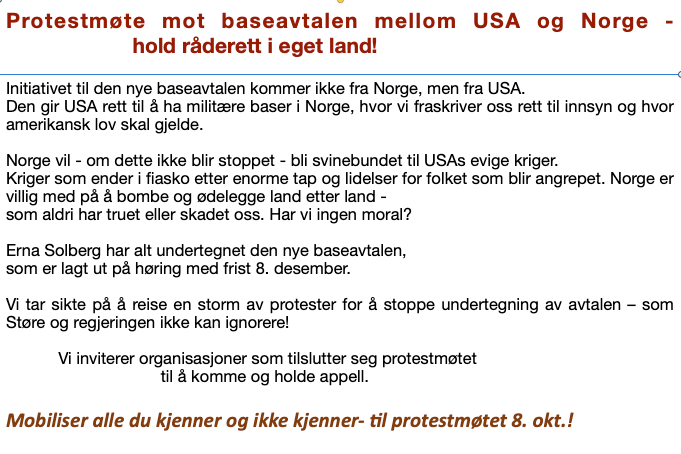 Protestmøte mot baseavtalen mellom USA og Norge - hold råderett i eget land!

Initiativet til den nye baseavtalen kommer ikke fra Norge, men fra USA. Den gir USA rett til å ha militære baser i Norge, hvor vi fraskriver oss rett til innsyn og hvor amerikansk lov skal gjelde.

Norge vil - om dette ikke blir stoppet - bli svinebundet til USAs evige kriger. Kriger som ender i fiasko etter enorme tap og lidelser for folket som blir angrepet. Norge er villig med på å bombe og ødelegge land etter land - som aldri har truet eller skadet oss. Har vi ingen moral?

Erna Solberg har alt undertegnet den nye baseavtalen, som er lagt ut på høring med frist 8. desember.

Vi tar sikte på å reise en storm av protester for å stoppe undertegning av avtalen – som Støre og regjeringen ikke kan ignorere!

Vi inviterer organisasjoner som tilslutter seg protestmøtet til å komme og holde appell.

Mobiliser alle du kjenner og ikke kjenner- til protestmøtet 8. okt.!